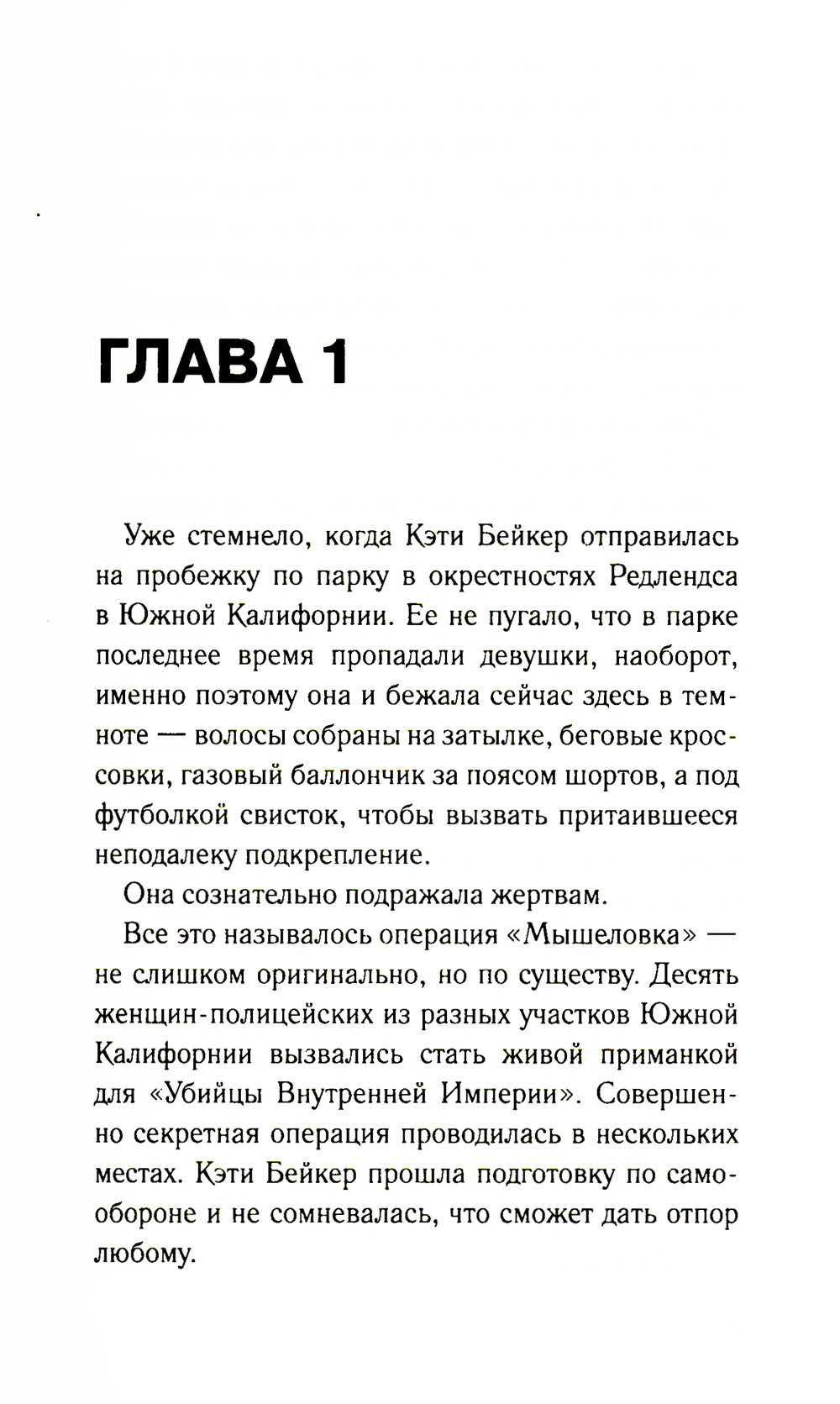 ГЛАВА 1

Уже стемнело, когда Кэти Бейкер отправилась на пробежку по парку в окрестностях Редлендса в Южной Калифорнии. Ее не пугало, что в парке последнее время пропадали девушки, наоборот, именно поэтому она и бежала сейчас здесь в темноте — волосы собраны на затылке, беговые кроссовки, газовый баллончик за поясом шортов, а под футболкой свисток, чтобы вызвать притаившееся неподалеку подкрепление.

Она сознательно подражала жертвам.

Все это называлось операция «Мышеловка» — не слишком оригинально, но по существу. Десять женщин-полицейских из разных участков Южной Калифорнии вызвались стать живой приманкой для «Убийцы Внутренней Империи». Совершенно секретная операция проводилась в нескольких местах. Кэти Бейкер прошла подготовку по самообороне и не сомневалась, что сможет дать отпор любому.